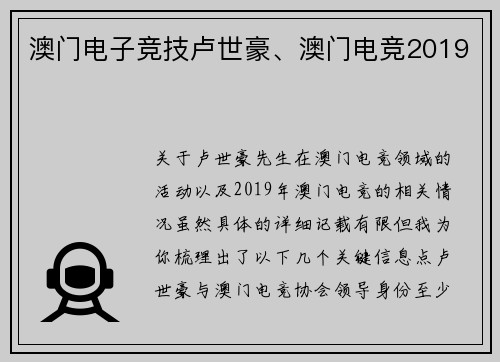 澳门电子竞技卢世豪、澳门电竞2019

关于卢世豪先生在澳门电竞领域的活动以及2019年澳门电竞的相关情况虽然具体的详细记载有限但我为你梳理出了以下几个关键信息点卢世豪与澳门电竞协会领导身份至少